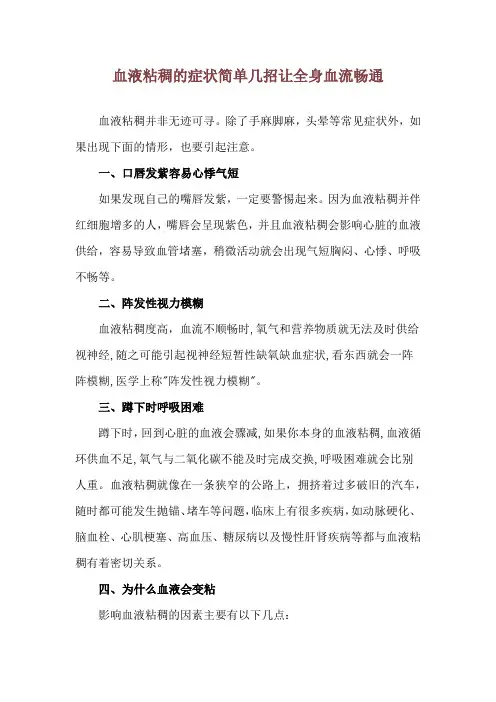 血液粘稠的症状简单几招让全身血流畅通

血液粘稠并非无迹可寻。除了手麻脚麻，头晕等常见症状外，如果出现下面的情形，也要引起注意。

一、口唇发紫容易心悸气短

如果发现自己的嘴唇发紫，一定要警惕起来。因为血液粘稠并伴红细胞增多的人，嘴唇会呈现紫色，并且血液粘稠会影响心脏的血液供给，容易导致血管堵塞，稍微活动就会出现气短胸闷、心悸、呼吸不畅等。

二、阵发性视力模糊

血液粘稠度高，血流不顺畅时，氧气和营养物质就无法及时供给视神经，随之可能引起视神经短暂性缺氧缺血症状，看东西就会一阵阵模糊，医学上称"阵发性视力模糊"。

三、蹲下时呼吸困难

蹲下时，回到心脏的血液会骤减，如果你本身的血液粘稠，血液循环供血不足，氧气与二氧化碳不能及时完成交换，呼吸困难就会比别人重。血液粘稠就像在一条狭窄的公路上，拥挤着过多破旧的汽车，随时都可能发生抛锚、堵车等问题，临床上有很多疾病，如动脉硬化、脑血栓、心肌梗塞、高血压、糖尿病以及慢性肝肾疾病等都与血液粘稠有着密切关系。

四、为什么血液会变粘

影响血液粘稠的因素主要有以下几点：